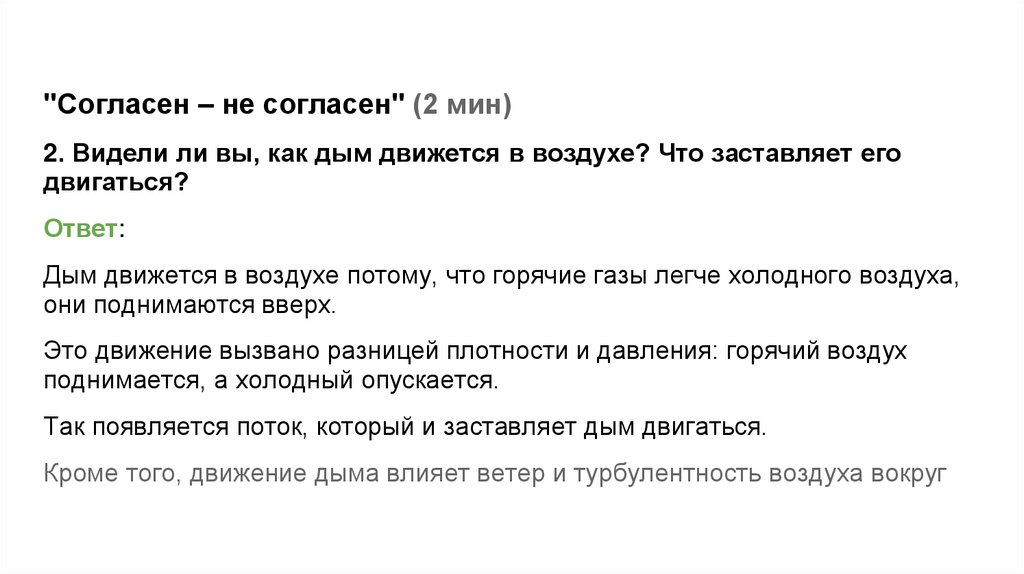 "Согласен – не согласен" (2 мин)

2. Видели ли вы, как дым движется в воздухе? Что заставляет его двигаться?

Ответ:

Дым движется в воздухе потому, что горячие газы легче холодного воздуха, они поднимаются вверх.

Это движение вызвано разницей плотности и давления: горячий воздух поднимается, а холодный опускается.

Так появляется поток, который и заставляет дым двигаться.

Кроме того, движение дыма влияет ветер и турбулентность воздуха вокруг